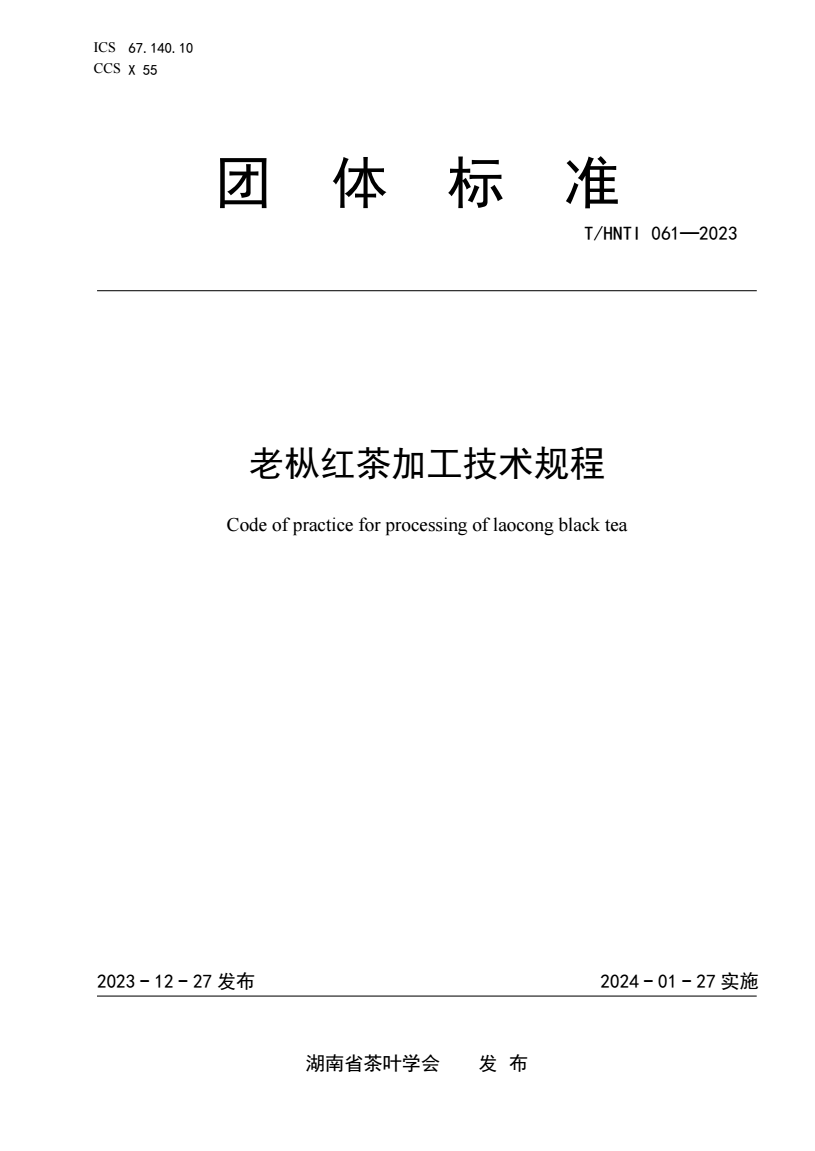 ICS 67.140.10
CCS X 55

团 体 标 准

T/HNTI 061—2023

老枞红茶加工技术规程

Code of practice for processing of laocong black tea

2023 - 12 - 27 发布

2024 - 01 - 27 实施

湖南省茶叶学会 发 布